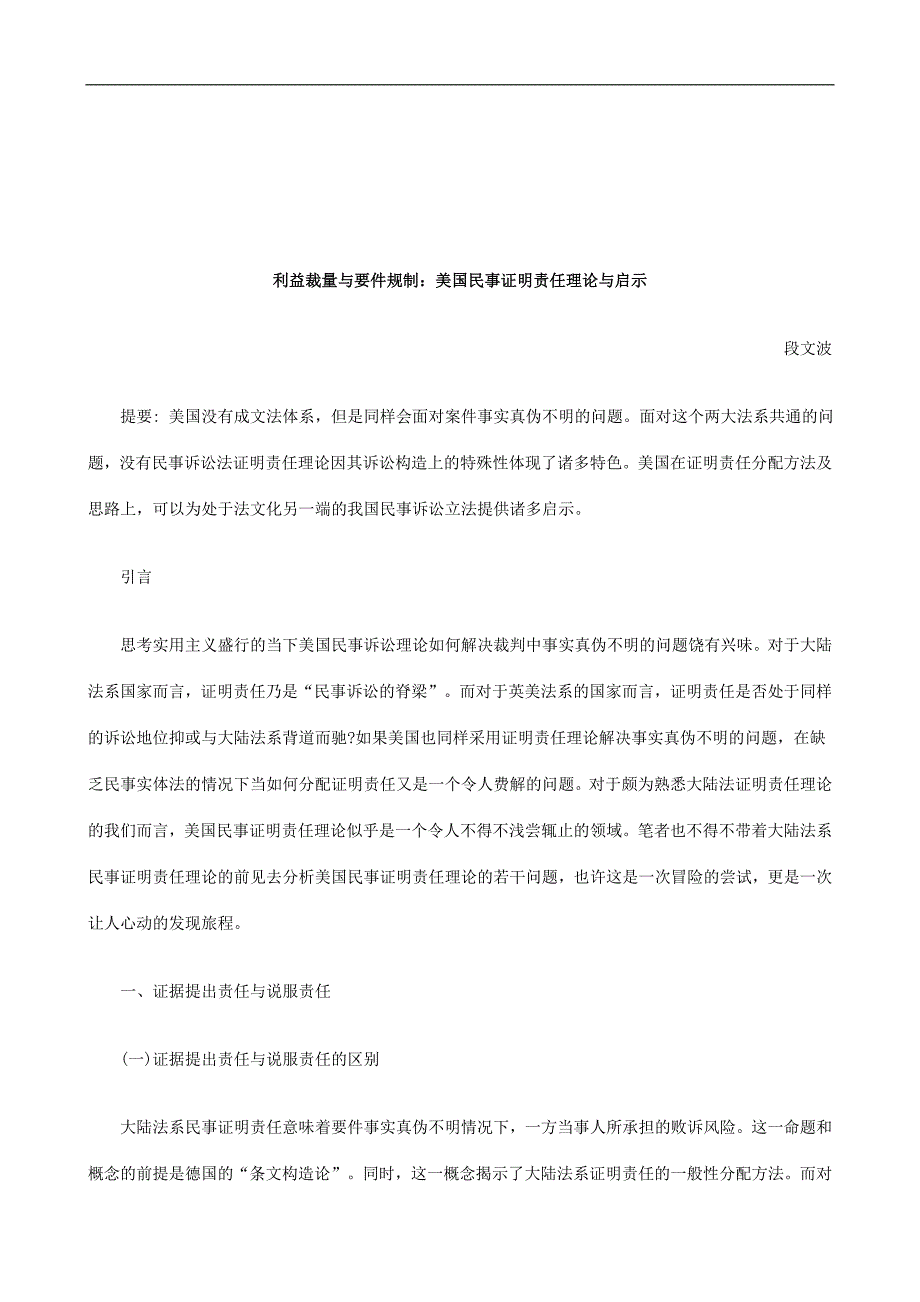 利益裁量与要件规制：美国民事证明责任理论与启示

段文波

提要：美国没有成文法体系，但是同样会面对案件事实真伪不明的问题。面对这个两大法系共通的问题，没有民事诉讼法证明责任理论因其诉讼构造上的特殊性体现了诸多特色。美国在证明责任分配方法及思路上，可以为处于法文化另一端的我国民事诉讼立法提供诸多启示。

引言

思考实用主义盛行的当下美国民事诉讼理论如何解决裁判中事实真伪不明的问题饶有兴味。对于大陆法系国家而言，证明责任乃是“民事诉讼的脊梁”。而对于英美法系的国家而言，证明责任是否处于同样的诉讼地位抑或与大陆法系背道而驰?如果美国也同样采用证明责任理论解决事实真伪不明的问题，在缺乏民事实体法的情况下当如何分配证明责任又是一个令人费解的问题。对于颇为熟悉大陆法证明责任理论的我们而言，美国民事证明责任理论似乎是一个令人不得不浅尝辄止的领域。笔者也不得不带着大陆法系民事证明责任理论的前见去分析美国民事证明责任理论的若干问题，也许这是一次冒险的尝试，更是一次让人心动的发现旅程。

一、证据提出责任与说服责任

(一)证据提出责任与说服责任的区别

大陆法系民事证明责任意味着要件事实真伪不明情况下，一方当事人所承担的败诉风险。这一命题和概念的前提是德国的“条文构造论”。同时，这一概念揭示了大陆法系证明责任的一般性分配方法。而对